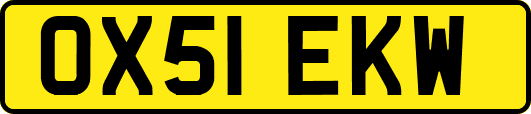 OX51 EKW